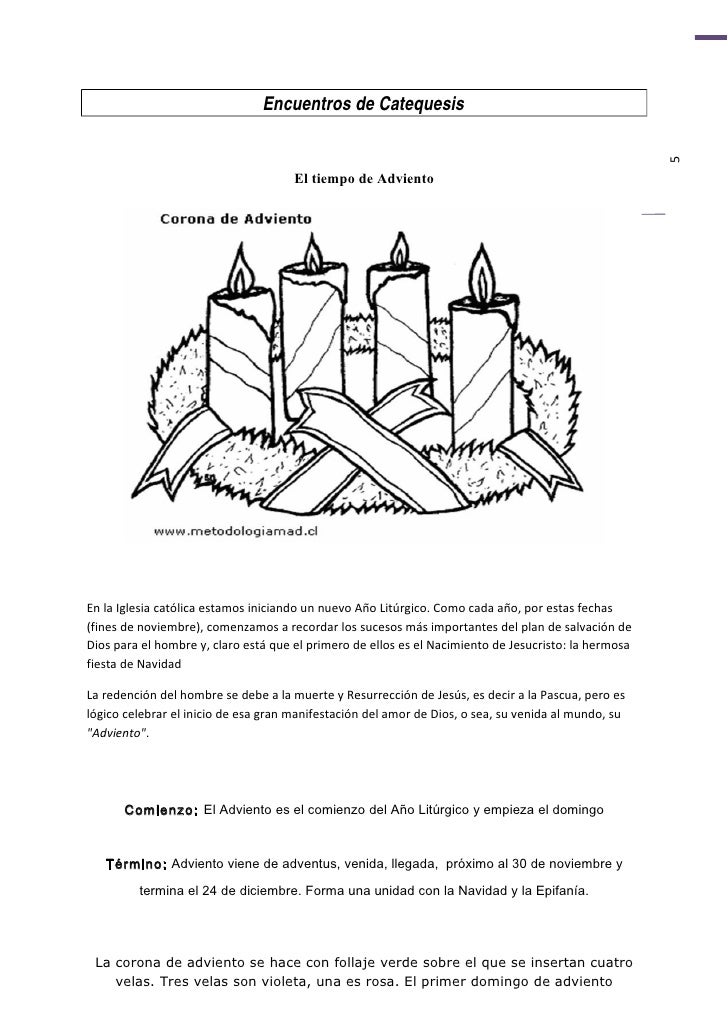 Encuentros de Catequesis

5

El tiempo de Adviento

Corona de Adviento

www.metodologiamad.cl

En la Iglesia católica estamos iniciando un nuevo Año Litúrgico. Como cada año, por estas fechas (fines de noviembre), comenzamos a recordar los sucesos más importantes del plan de salvación de Dios para el hombre y, claro está que el primero de ellos es el Nacimiento de Jesucristo: la hermosa fiesta de Navidad

La redención del hombre se debe a la muerte y Resurrección de Jesús, es decir a la Pascua, pero es lógico celebrar el inicio de esa gran manifestación del amor de Dios, o sea, su venida al mundo, su "Adviento".

Comienzo: El Adviento es el comienzo del Año Litúrgico y empieza el domingo

Término: Adviento viene de adventus, venida, llegada, próximo al 30 de noviembre y termina el 24 de diciembre. Forma una unidad con la Navidad y la Epifanía.

La corona de adviento se hace con follaje verde sobre el que se insertan cuatro velas. Tres velas son violeta, una es rosa. El primer domingo de adviento